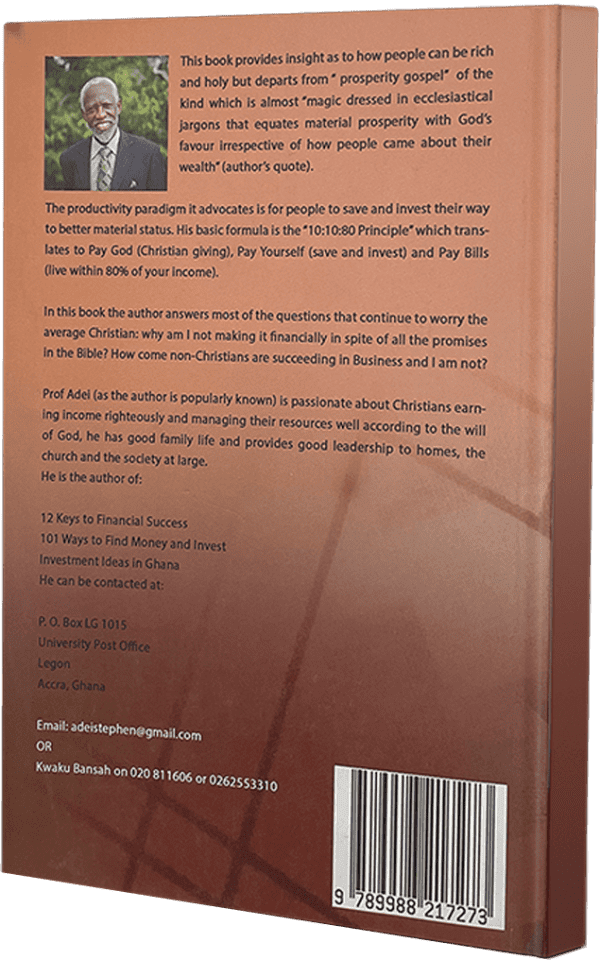 This book provides insight as to how people can be rich and holy but departs from " prosperity gospel" of the kind which is almost "magic dressed in ecclesiastical jargons that equates material prosperity with God's favour irrespective of how people came about their wealth" (author's quote).

The productivity paradigm it advocates is for people to save and invest their way to better material status. His basic formula is the "10:10:80 Principle" which translates to Pay God (Christian giving), Pay Yourself (save and invest) and Pay Bills (live within 80% of your income).

In this book the author answers most of the questions that continue to worry the average Christian: why am I not making it financially in spite of all the promises in the Bible? How come non-Christians are succeeding in Business and I am not?

Prof Adei (as the author is popularly known) is passionate about Christians earning income righteously and managing their resources well according to the will of God, he has good family life and provides good leadership to homes, the church and the society at large.
He is the author of:

12 Keys to Financial Success
101 Ways to Find Money and Invest
Investment Ideas in Ghana
He can be contacted at:

P. O. Box LG 1015
University Post Office
Legon
Accra, Ghana

Email: adeistephen@gmail.com
OR
Kwaku Bansah on 020 811606 or 0262553310

9 789988 217273